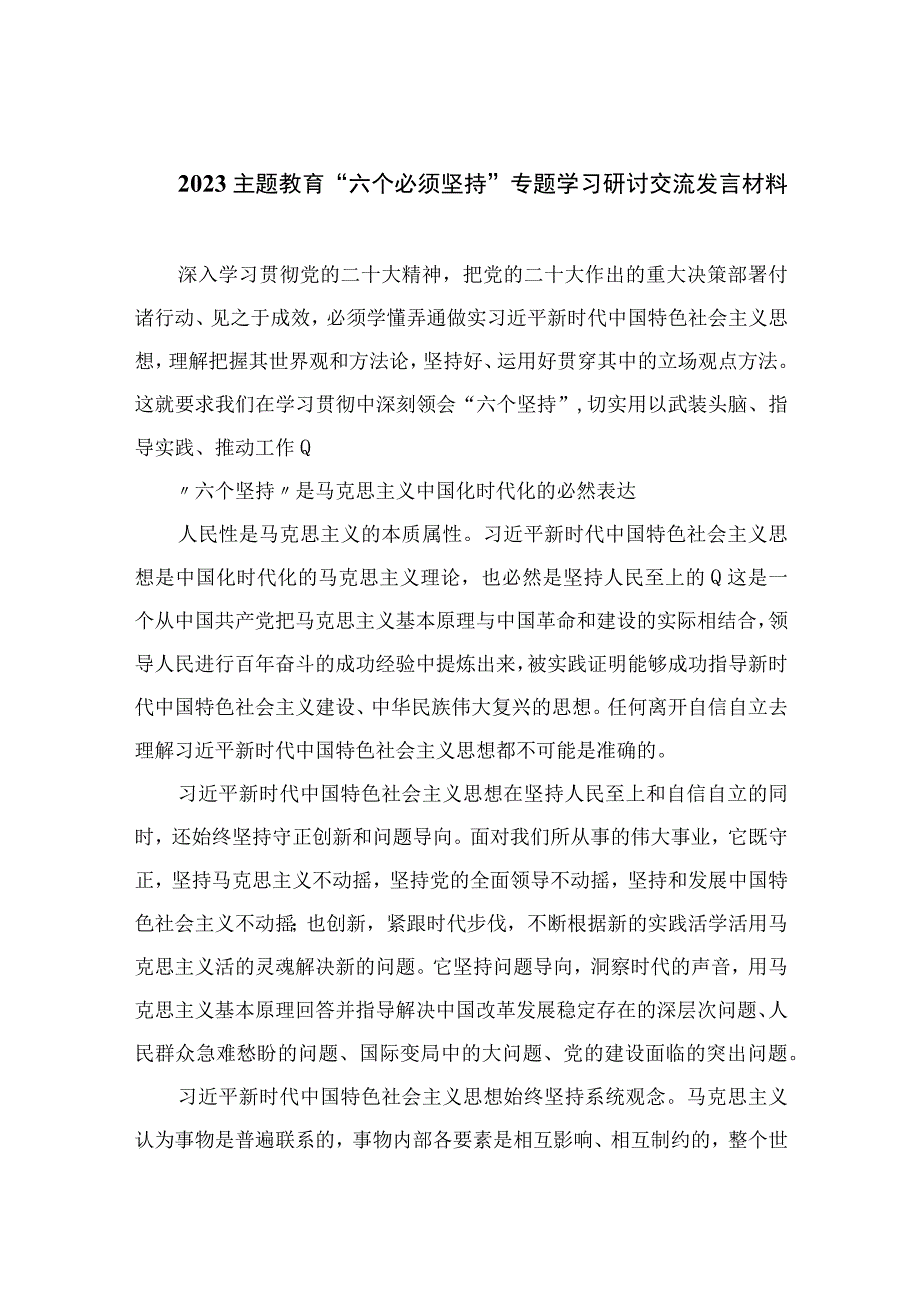 2023主题教育“六个必须坚持”专题学习研讨交流发言材料

深入学习贯彻党的二十大精神，把党的二十大作出的重大决策部署付诸行动、见之于成效，必须学懂弄通做实习近平新时代中国特色社会主义思想，理解把握其世界观和方法论，坚持好、运用好贯穿其中的立场观点方法。这就要求我们在学习贯彻中深刻领会“六个坚持”，切实用以武装头脑、指导实践、推动工作Q

〃六个坚持〃是马克思主义中国化时代化的必然表达

人民性是马克思主义的本质属性。习近平新时代中国特色社会主义思想是中国化时代化的马克思主义理论，也必然是坚持人民至上的Q这是一个从中国共产党把马克思主义基本原理与中国革命和建设的实际相结合，领导人民进行百年奋斗的成功经验中提炼出来，被实践证明能够成功指导新时代中国特色社会主义建设、中华民族伟大复兴的思想。任何离开自信自立去理解习近平新时代中国特色社会主义思想都不可能是准确的。

习近平新时代中国特色社会主义思想在坚持人民至上和自信自立的同时，还始终坚持守正创新和问题导向。面对我们所从事的伟大事业，它既守正，坚持马克思主义不动摇，坚持党的全面领导不动摇，坚持和发展中国特色社会主义不动摇 也创新，紧跟时代步伐，不断根据新的实践活学活用马克思主义活的灵魂解决新的问题。它坚持问题导向，洞察时代的声音，用马克思主义基本原理回答并指导解决中国改革发展稳定存在的深层次问题、人民群众急难愁盼的问题、国际变局中的大问题、党的建设面临的突出问题。

习近平新时代中国特色社会主义思想始终坚持系统观念。马克思主义认为事物是普遍联系的，事物内部各要素是相互影响、相互制约的，整个世